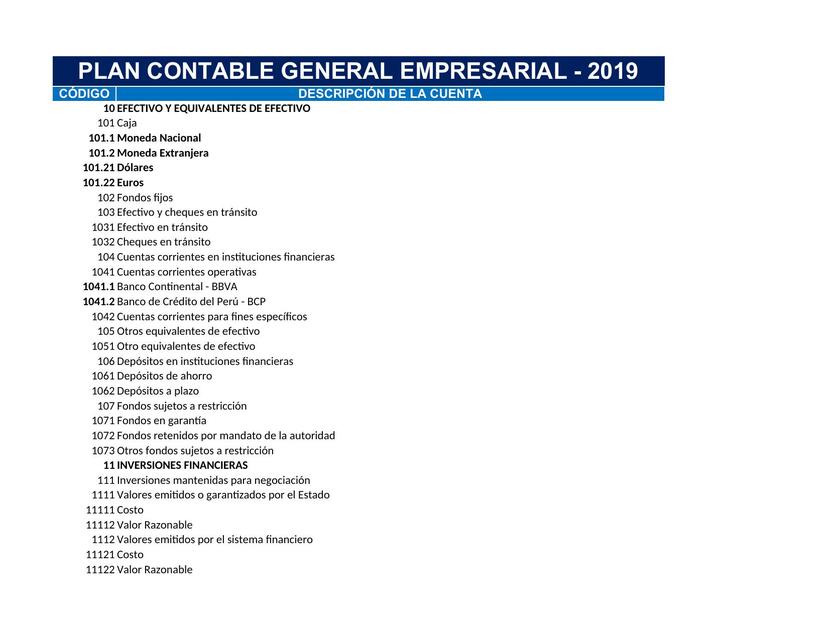 PLAN CONTABLE GENERAL EMPRESARIAL - 2019

| CÓDIGO | DESCRIPCIÓN DE LA CUENTA |
|---|---|
| 10 | EFECTIVO Y EQUIVALENTES DE EFECTIVO |
| 101 | Caja |
| 101.1 | Moneda Nacional |
| 101.2 | Moneda Extranjera |
| 101.21 | Dólares |
| 101.22 | Euros |
| 102 | Fondos fijos |
| 103 | Efectivo y cheques en tránsito |
| 1031 | Efectivo en tránsito |
| 1032 | Cheques en tránsito |
| 104 | Cuentas corrientes en instituciones financieras |
| 1041 | Cuentas corrientes operativas |
| 1041.1 | Banco Continental - BBVA |
| 1041.2 | Banco de Crédito del Perú - BCP |
| 1042 | Cuentas corrientes para fines específicos |
| 105 | Otros equivalentes de efectivo |
| 1051 | Otro equivalentes de efectivo |
| 106 | Depósitos en instituciones financieras |
| 1061 | Depósitos de ahorro |
| 1062 | Depósitos a plazo |
| 107 | Fondos sujetos a restricción |
| 1071 | Fondos en garantía |
| 1072 | Fondos retenidos por mandato de la autoridad |
| 1073 | Otros fondos sujetos a restricción |
| 11 | INVERSIONES FINANCIERAS |
| 111 | Inversiones mantenidas para negociación |
| 1111 | Valores emitidos o garantizados por el Estado |
| 11111 | Costo |
| 11112 | Valor Razonable |
| 1112 | Valores emitidos por el sistema financiero |
| 11121 | Costo |
| 11122 | Valor Razonable |